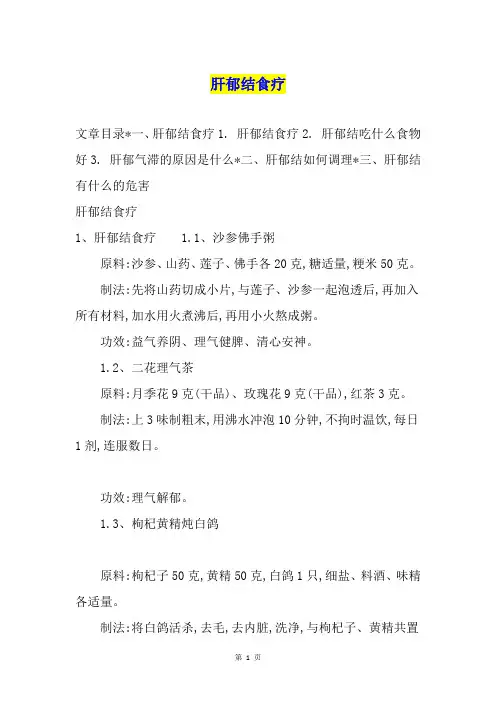 肝郁结食疗

文章目录*一、肝郁结食疗 1. 肝郁结食疗 2. 肝郁结吃什么食物好 3. 肝郁气滞的原因是什么*二、肝郁结如何调理*三、肝郁结有什么的危害

肝郁结食疗

1、肝郁结食疗　　1.1、沙参佛手粥

原料:沙参、山药、莲子、佛手各 20 克,糖适量,粳米 50 克。

制法:先将山药切成小片,与莲子、沙参一起泡透后,再加入所有材料,加水用火煮沸后,再用小火熬成粥。

功效:益气养阴、理气健脾、清心安神。

1.2、二花理气茶

原料:月季花 9 克(干品)、玫瑰花 9 克(干品),红茶 3 克。

制法:上 3 味制粗末,用沸水冲泡 10 分钟,不拘时温饮,每日 1 剂,连服数日。

功效:理气解郁。

1.3、枸杞黄精炖白鸽

原料:枸杞子 50 克,黄精 50 克,白鸽 1 只,细盐、料酒、味精各适量。

制法:将白鸽活杀,去毛,去内脏,洗净,与枸杞子、黄精共置

第 1 页